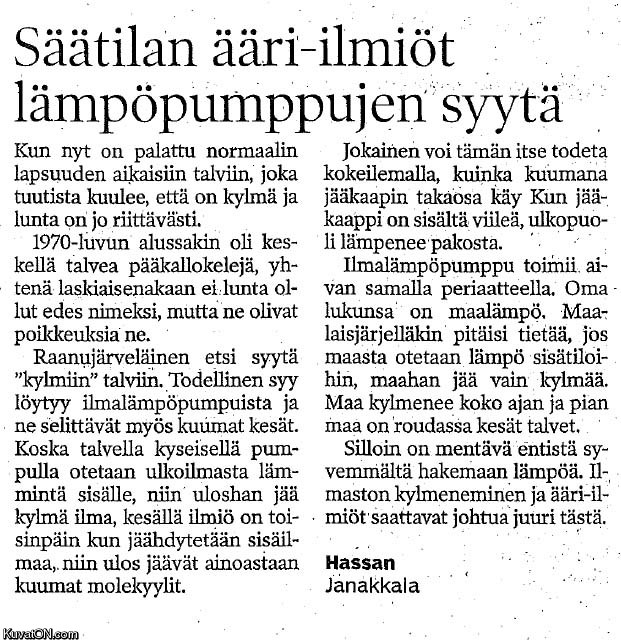 Säätilan ääri-ilmiöt lämpöpumppujen syytä

Kun nyt on palattu normaalin lapsuuden aikaisiin talviin, joka tuutista kuulee, että on kylmä ja lunta on jo riittävästi.

1970-luvun alussakin oli keskellä talvea pääkallokelejä, yhtenä laskiaisenakaan ei lunta ollut edes nimeksi, mutta ne olivat poikkeuksia ne.

Raanujärveläinen etsi syytä "kylmiin" talviin. Todellinen syy löytyy ilmalämpöpumpuista ja ne selittävät myös kuumat kesät. Koska talvella kyseisellä pumpulla otetaan ulkoilmasta lämmintä sisälle, niin uloshan jää kylmä ilma, kesällä ilmiö on toisinpäin kun jäähdytetään sisäilmaa, niin ulos jäävät ainoastaan kuumat molekyylit.

Jokainen voi tämän itse todeta kokeilemalla, kuinka kuumana jääkaapin takaosa käy Kun jääkaappi on sisältä viileä, ulkopuoli lämpenee pakosta.

Ilmalämpöpumppu toimii aivan samalla periaatteella. Oma lukunsa on maalämpö. Maalaisjärjelläkin pitäisi tietää, jos maasta otetaan lämpö sisätiloihin, maahan jää vain kylmää. Maa kylmenee koko ajan ja pian maa on roudassa kesät talvet.

Silloin on mentävä entistä syvemmältä hakemaan lämpöä. Ilmaston kylmeneminen ja ääri-ilmiöt saattavat johtua juuri tästä.

Hassan
Janakkala

KuvatON.com